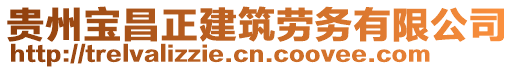 贵州宝昌正建筑劳务有限公司
http://trelvalizzie.cn.coovee.com